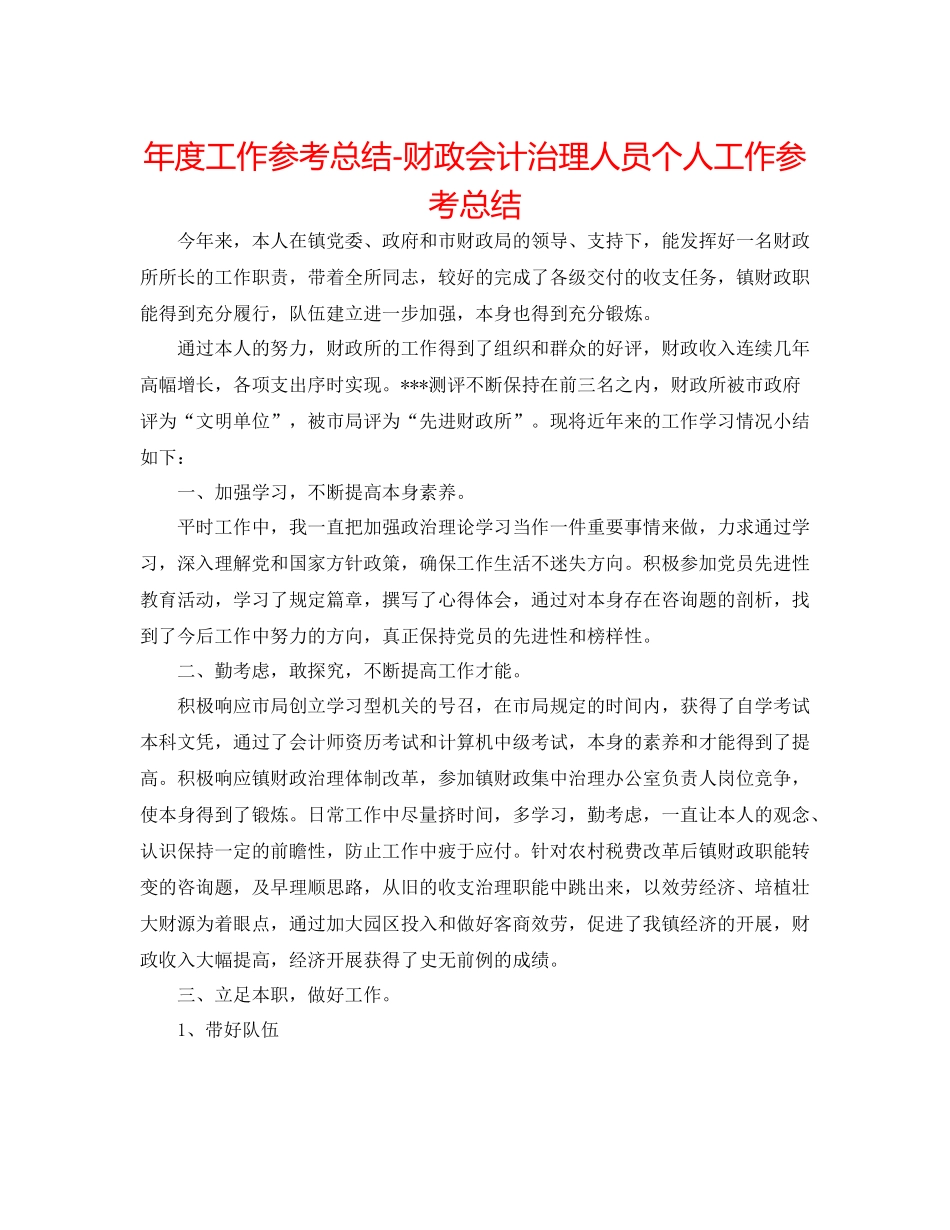 年度工作参考总结-财政会计治理人员个人工作参考总结

今年来，本人在镇党委、政府和市财政局的领导、支持下，能发挥好一名财政所所长的工作职责，带着全所同志，较好的完成了各级交付的收支任务，镇财政职能得到充分履行，队伍建立进一步加强，本身也得到充分锻炼。

通过本人的努力，财政所的工作得到了组织和群众的好评，财政收入连续几年高幅增长，各项支出序时实现。***测评不断保持在前三名之内，财政所被市政府评为“文明单位”，被市局评为“先进财政所”。现将近年来的工作学习情况小结如下：

一、加强学习，不断提高本身素养。

平时工作中，我一直把加强政治理论学习当作一件重要事情来做，力求通过学习，深入理解党和国家方针政策，确保工作生活不迷失方向。积极参加党员先进性教育活动，学习了规定篇章，撰写了心得体会，通过对本身存在咨询题的剖析，找到了今后工作中努力的方向，真正保持党员的先进性和榜样性。

二、勤考虑，敢探究，不断提高工作才能。

积极响应市局创立学习型机关的号召，在市局规定的时间内，获得了自学考试本科文凭，通过了会计师资历考试和计算机中级考试，本身的素养和才能得到了提高。积极响应镇财政治理体制改革，参加镇财政集中治理办公室负责人岗位竞争，使本身得到了锻炼。日常工作中尽量挤时间，多学习，勤考虑，一直让本人的观念、认识保持一定的前瞻性，防止工作中疲于应付。针对农村税费改革后镇财政职能转变的咨询题，及早理顺思路，从旧的收支治理职能中跳出来，以效劳经济、培植壮大财源为着眼点，通过加大园区投入和做好客商效劳，促进了我镇经济的开展，财政收入大幅提高，经济开展获得了史无前例的成绩。

三、立足本职，做好工作。

1、带好队伍